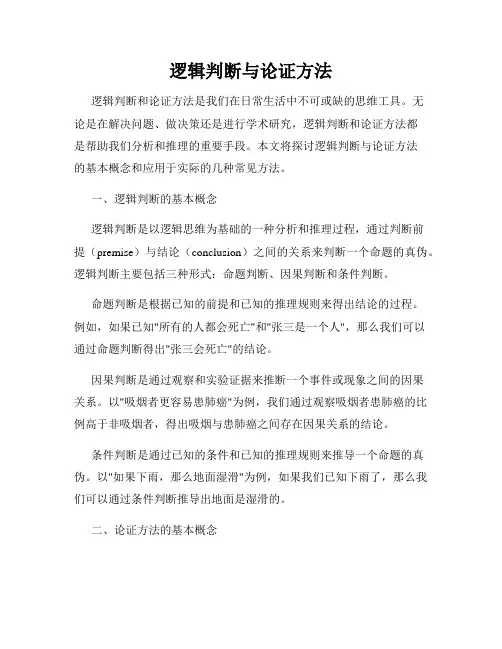 逻辑判断与论证方法

逻辑判断和论证方法是我们在日常生活中不可或缺的思维工具。无论是在解决问题、做决策还是进行学术研究，逻辑判断和论证方法都是帮助我们分析和推理的重要手段。本文将探讨逻辑判断与论证方法的基本概念和应用于实际的几种常见方法。

一、逻辑判断的基本概念

逻辑判断是以逻辑思维为基础的一种分析和推理过程，通过判断前提（premise）与结论（conclusion）之间的关系来判断一个命题的真伪。逻辑判断主要包括三种形式：命题判断、因果判断和条件判断。

命题判断是根据已知的前提和已知的推理规则来得出结论的过程。例如，如果已知"所有的人都会死亡"和"张三是一个人"，那么我们可以通过命题判断得出"张三会死亡"的结论。

因果判断是通过观察和实验证据来推断一个事件或现象之间的因果关系。以"吸烟者更容易患肺癌"为例，我们通过观察吸烟者患肺癌的比例高于非吸烟者，得出吸烟与患肺癌之间存在因果关系的结论。

条件判断是通过已知的条件和已知的推理规则来推导一个命题的真伪。以"如果下雨，那么地面湿滑"为例，如果我们已知下雨了，那么我们可以通过条件判断推导出地面是湿滑的。

二、论证方法的基本概念